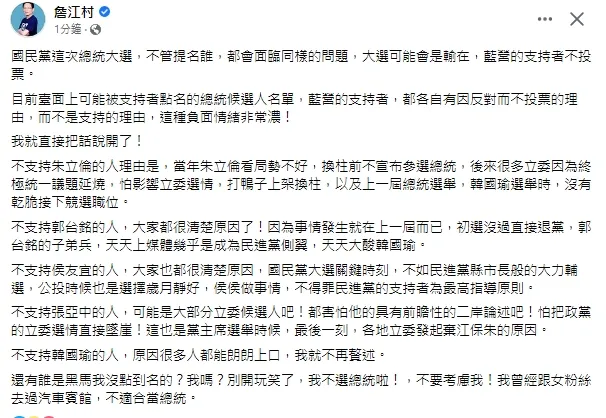 詹江村
1分鐘 ·

國民黨這次總統大選，不管提名誰，都會面臨同樣的問題，大選可能會是輸在，藍營的支持者不投票。

目前臺面上可能被支持者點名的總統候選人名單，藍營的支持者，都各自有因反對而不投票的理由，而不是支持的理由，這種負面情緒非常濃！

我就直接把話說開了！

不支持朱立倫的人理由是，當年朱立倫看局勢不好，換柱前不宣布參選總統，後來很多立委因為終極統一議題延燒，怕影響立委選情，打鴨子上架換柱，以及上一屆總統選舉，韓國瑜選舉時，沒有乾脆接下競選職位。

不支持郭台銘的人，大家都很清楚原因了！因為事情發生就在上一屆而已，初選沒過直接退黨，郭台銘的子弟兵，天天上媒體幾乎是成為民進黨側翼，天天大酸韓國瑜。

不支持侯友宜的人，大家也都很清楚原因，國民黨大選關鍵時刻，不如民進黨縣市長般的大力輔選，公投時候也是選擇歲月靜好，侯侯做事情，不得罪民進黨的支持者為最高指導原則。

不支持張亞中的人，可能是大部分立委候選人吧！都害怕他的具有前瞻性的二岸論述吧！怕把政黨的立委選情直接墜崖！這也是黨主席選舉時候，最後一刻，各地立委發起棄江保朱的原因。

不支持韓國瑜的人，原因很多人都能朗朗上口，我就不再贅述。

還有誰是黑馬我沒點到名的？我嗎？別開玩笑了，我不選總統啦！，不要考慮我！我曾經跟女粉絲去過汽車賓館，不適合當總統。